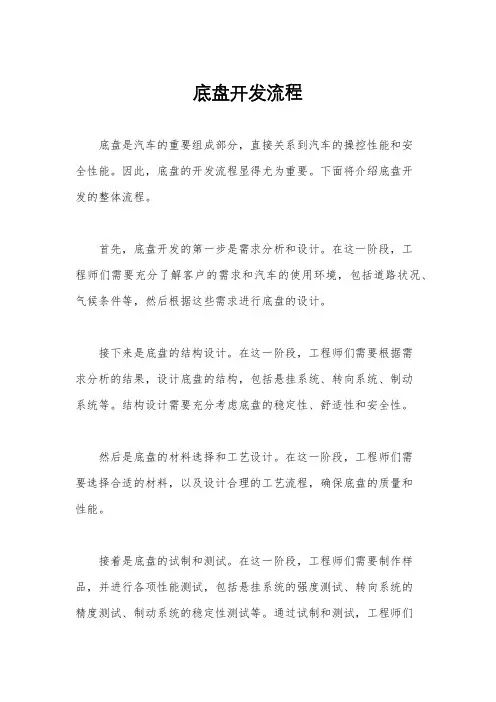 底盘开发流程

底盘是汽车的重要组成部分，直接关系到汽车的操控性能和安全性能。因此，底盘的开发流程显得尤为重要。下面将介绍底盘开发的整体流程。

首先，底盘开发的第一步是需求分析和设计。在这一阶段，工程师们需要充分了解客户的需求和汽车的使用环境，包括道路状况、气候条件等，然后根据这些需求进行底盘的设计。

接下来是底盘的结构设计。在这一阶段，工程师们需要根据需求分析的结果，设计底盘的结构，包括悬挂系统、转向系统、制动系统等。结构设计需要充分考虑底盘的稳定性、舒适性和安全性。

然后是底盘的材料选择和工艺设计。在这一阶段，工程师们需要选择合适的材料，以及设计合理的工艺流程，确保底盘的质量和性能。

接着是底盘的试制和测试。在这一阶段，工程师们需要制作样品，并进行各项性能测试，包括悬挂系统的强度测试、转向系统的精度测试、制动系统的稳定性测试等。通过试制和测试，工程师们